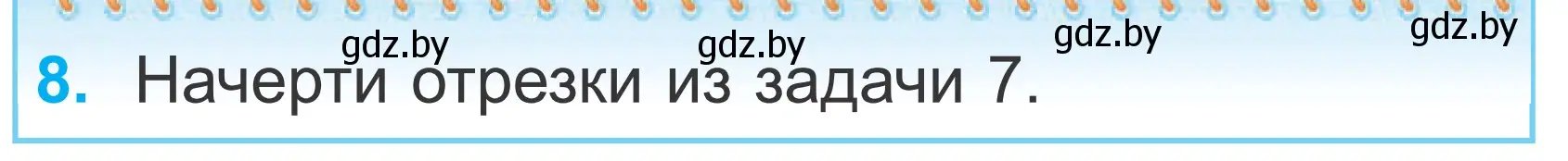 gdz.by gdz.by gdz.by gdz.by

8. Начерти отрезки из задачи 7.